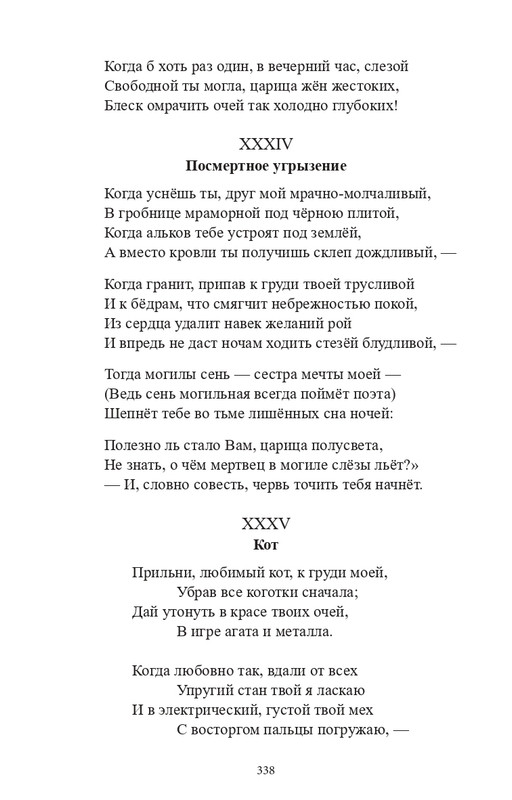 Когда б хоть раз один, в вечерний час, слезой
Свободной ты могла, царица жён жестоких,
Блеск омрачить очей так холодно глубоких!

XXXIV
Посмертное угрызение

Когда уснёшь ты, друг мой мрачно-молчаливый,
В гробнице мраморной под чёрною плитой,
Когда альков тебе устроят под землёй,
А вместо кровли ты получишь склеп дождливый, —

Когда гранит, припав к груди твоей трусливой
И к бёдрам, что смягчит небрежностью покой,
Из сердца удалит навек желаний рой
И впредь не даст ночам ходить стезёй блудливой, —

Тогда могилы сень — сестра мечты моей —
(Ведь сень могильная всегда поймёт поэта)
Шепнёт тебе во тьме лишённых сна ночей:

Полезно ль стало Вам, царица полусвета,
Не знать, о чём мертвец в могиле слёзы льёт?»
— И, словно совесть, червь точить тебя начнёт.

XXXV
Кот

Прильни, любимый кот, к груди моей,
Убрав все коготки сначала;
Дай утонуть в красе твоих очей,
В игре агата и металла.

Когда любовно так, вдали от всех
Упругий стан твой я ласкаю
И в электрический, густой твой мех
С восторгом пальцы погружаю, —

338